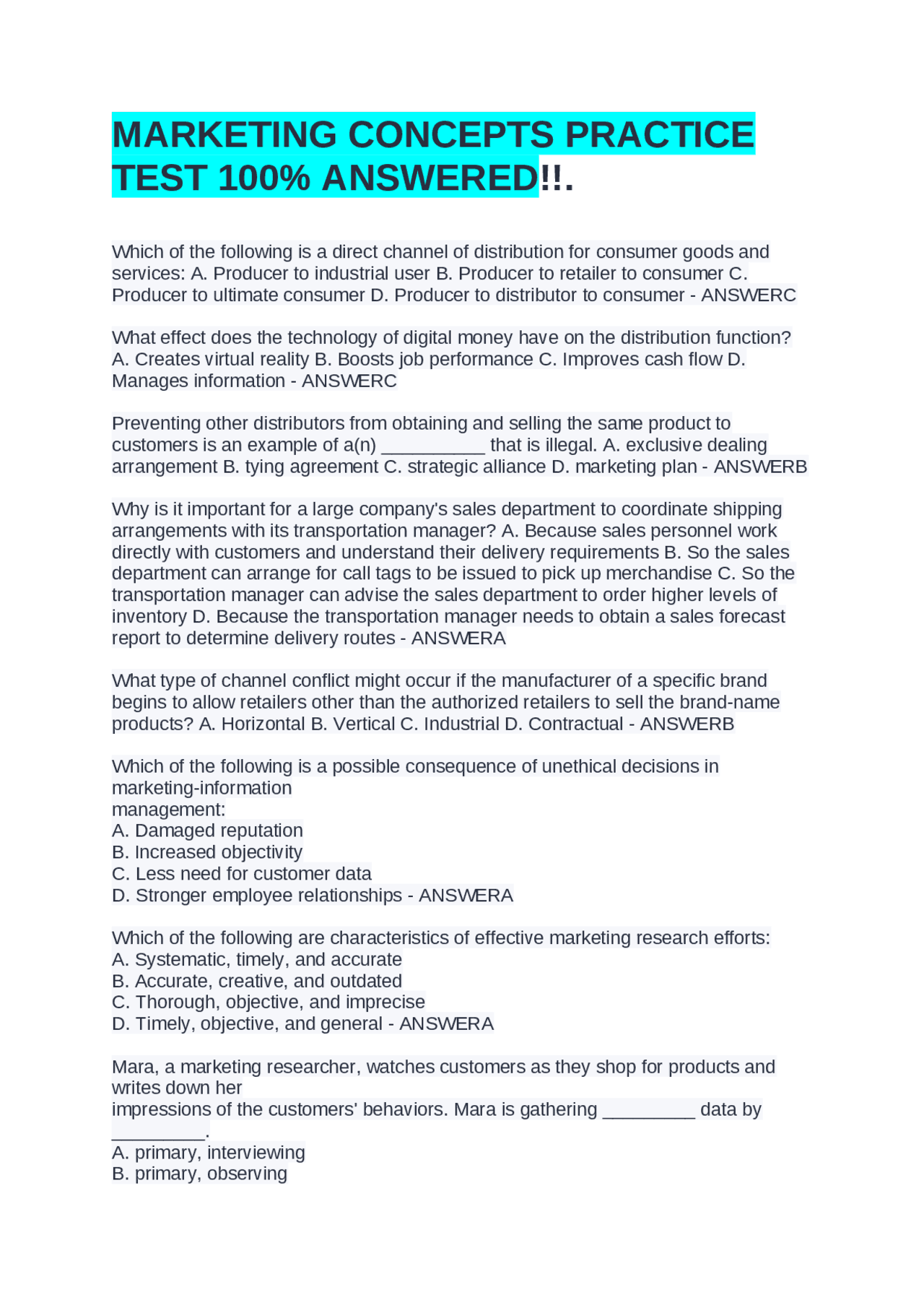 MARKETING CONCEPTS PRACTICE TEST 100% ANSWERED!!.

Which of the following is a direct channel of distribution for consumer goods and services: A. Producer to industrial user B. Producer to retailer to consumer C. Producer to ultimate consumer D. Producer to distributor to consumer - ANSWERC

What effect does the technology of digital money have on the distribution function? A. Creates virtual reality B. Boosts job performance C. Improves cash flow D. Manages information - ANSWERC

Preventing other distributors from obtaining and selling the same product to customers is an example of a(n) __________ that is illegal. A. exclusive dealing arrangement B. tying agreement C. strategic alliance D. marketing plan - ANSWERB

Why is it important for a large company's sales department to coordinate shipping arrangements with its transportation manager? A. Because sales personnel work directly with customers and understand their delivery requirements B. So the sales department can arrange for call tags to be issued to pick up merchandise C. So the transportation manager can advise the sales department to order higher levels of inventory D. Because the transportation manager needs to obtain a sales forecast report to determine delivery routes - ANSWERA

What type of channel conflict might occur if the manufacturer of a specific brand begins to allow retailers other than the authorized retailers to sell the brand-name products? A. Horizontal B. Vertical C. Industrial D. Contractual - ANSWERB

Which of the following is a possible consequence of unethical decisions in marketing-information
management:
A. Damaged reputation
B. Increased objectivity
C. Less need for customer data
D. Stronger employee relationships - ANSWERA

Which of the following are characteristics of effective marketing research efforts:
A. Systematic, timely, and accurate
B. Accurate, creative, and outdated
C. Thorough, objective, and imprecise
D. Timely, objective, and general - ANSWERA

Mara, a marketing researcher, watches customers as they shop for products and writes down her
impressions of the customers' behaviors. Mara is gathering _________ data by _________.
A. primary, interviewing
B. primary, observing